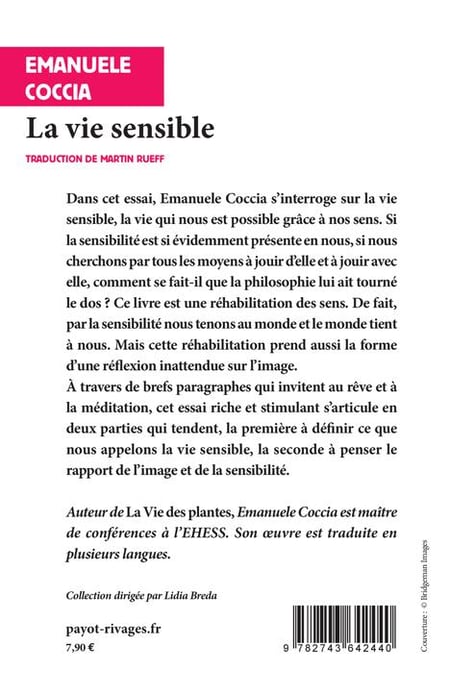 EMANUELE COCCIA

La vie sensible

TRADUCTION DE MARTIN RUEFF

Dans cet essai, Emanuele Coccia s'interroge sur la vie sensible, la vie qui nous est possible grâce à nos sens. Si la sensibilité est si évidemment présente en nous, si nous cherchons par tous les moyens à jouir d'elle et à jouir avec elle, comment se fait-il que la philosophie lui ait tourné le dos ? Ce livre est une réhabilitation des sens. De fait, par la sensibilité nous tenons au monde et le monde tient à nous. Mais cette réhabilitation prend aussi la forme d'une réflexion inattendue sur l'image.
À travers de brefs paragraphes qui invitent au rêve et à la méditation, cet essai riche et stimulant s'articule en deux parties qui tendent, la première à définir ce que nous appelons la vie sensible, la seconde à penser le rapport de l'image et de la sensibilité.

Auteur de La Vie des plantes, Emanuele Coccia est maître de conférences à l'EHESS. Son œuvre est traduite en plusieurs langues.

Collection dirigée par Lidia Breda

payot-rivages.fr
7,90 €

9 782743 642440

Couverture : © Bridgeman Images